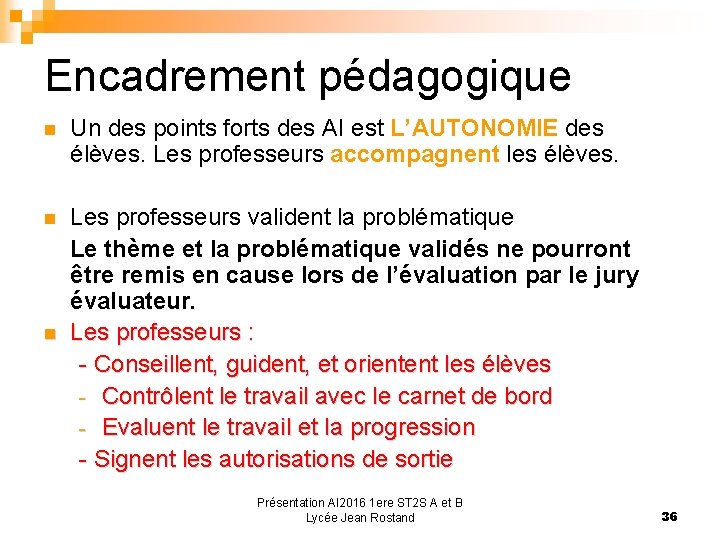 Encadrement pédagogique

Un des points forts des AI est L'AUTONOMIE des élèves. Les professeurs accompagnent les élèves.

Les professeurs valident la problématique

Le thème et la problématique validés ne pourront être remis en cause lors de l'évaluation par le jury évaluateur.

Les professeurs :

- Conseillent, guident, et orientent les élèves
- Contrôlent le travail avec le carnet de bord
- Evaluent le travail et la progression
- Signent les autorisations de sortie

Présentation AI2016 1ere ST2S A et B
Lycée Jean Rostand

36